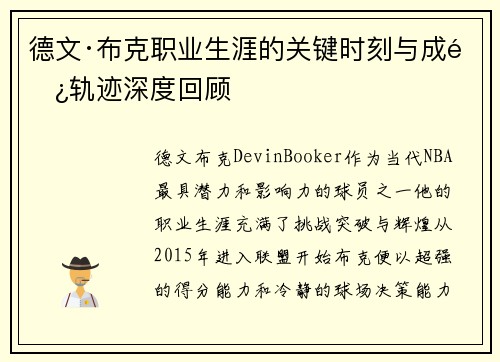 德文·布克职业生涯的关键时刻与成é¿轨迹深度回顾

德文布克DevinBooker作为当代NBA最具潜力和影响力的球员之一他的职业生涯充满了挑战突破与辉煌从2015年进入联盟开始布克便以超强的得分能力和冷静的球场决策能力